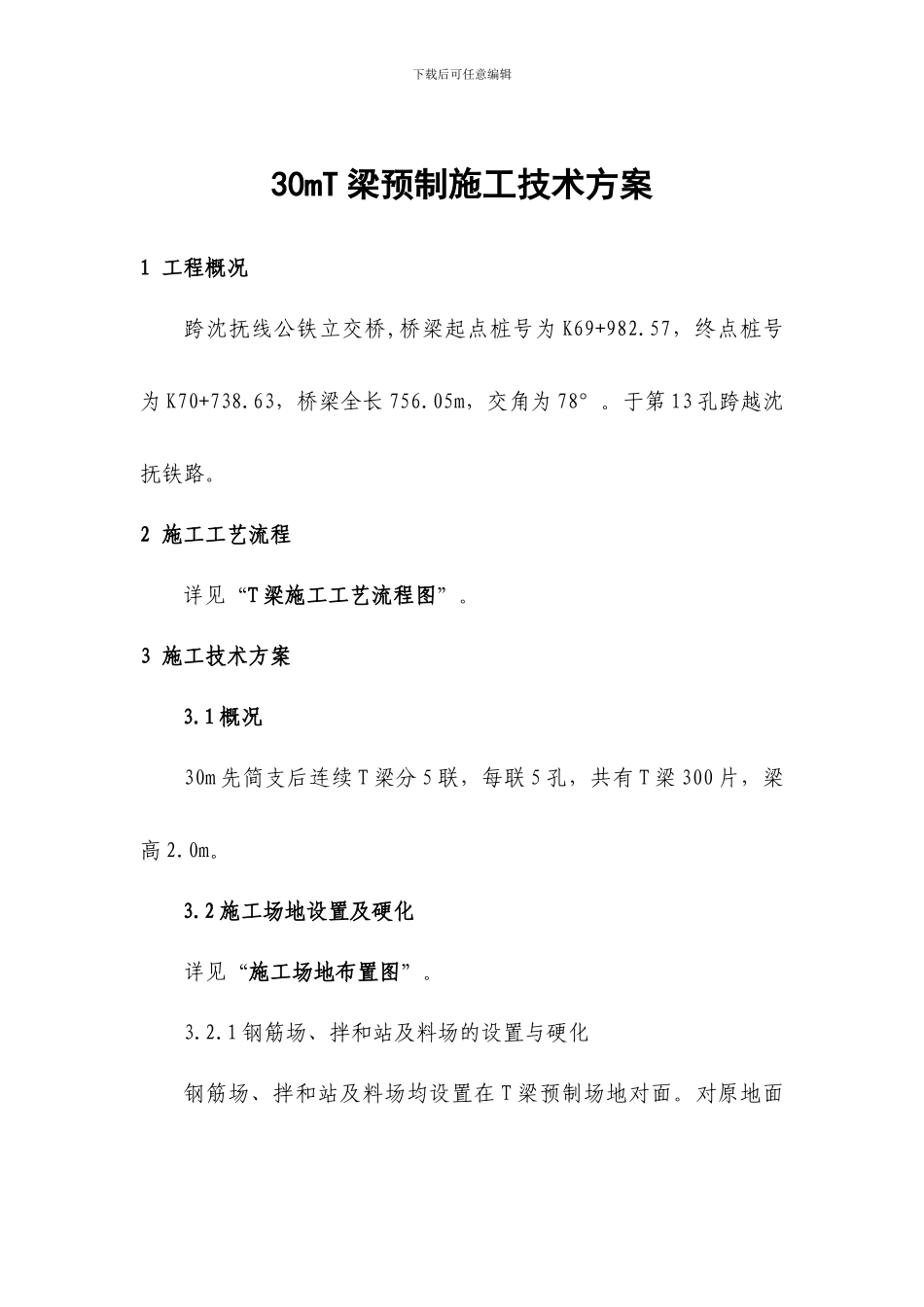 下载后可任意编辑

30mT 梁预制施工技术方案

1 工程概况

跨沈抚线公铁立交桥,桥梁起点桩号为 K69+982.57，终点桩号为 K70+738.63，桥梁全长 756.05m，交角为 78°。于第 13 孔跨越沈抚铁路。

2 施工工艺流程

详见“T 梁施工工艺流程图”。

3 施工技术方案

3.1 概况

30m 先简支后连续 T 梁分 5 联，每联 5 孔，共有 T 梁 300 片，梁高 2.0m。

3.2 施工场地设置及硬化

详见“施工场地布置图”。

3.2.1 钢筋场、拌和站及料场的设置与硬化

钢筋场、拌和站及料场均设置在 T 梁预制场地对面。对原地面